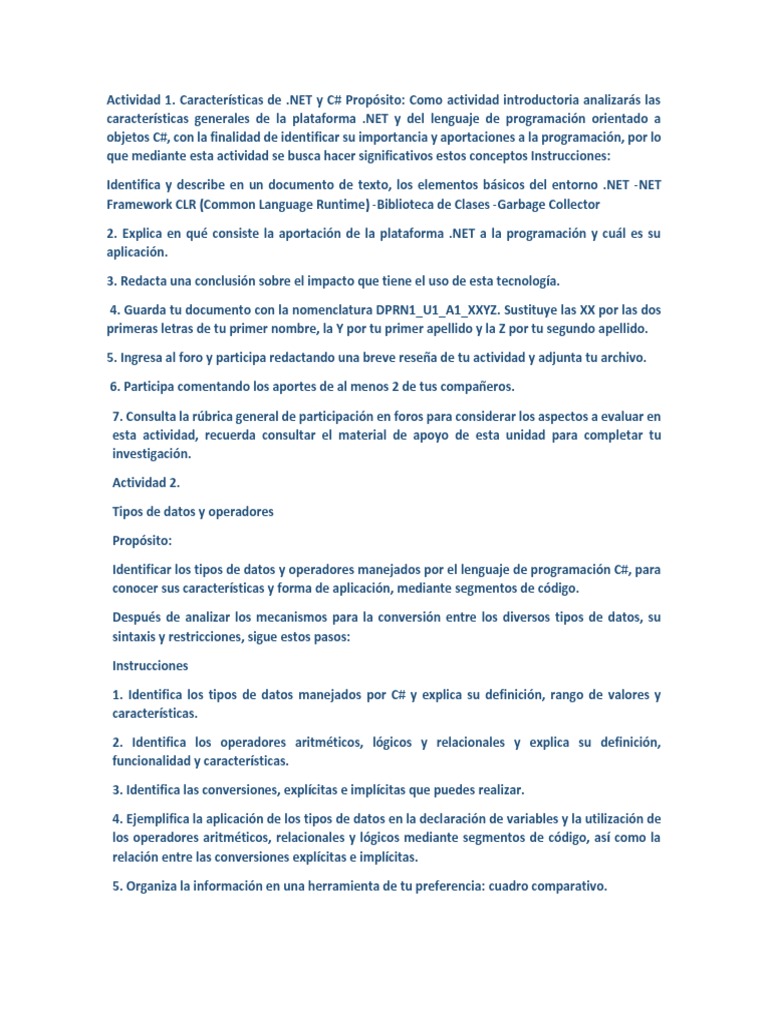 Actividad 1. Características de .NET y C# Propósito: Como actividad introductoria analizarás las características generales de la plataforma .NET y del lenguaje de programación orientado a objetos C#, con la finalidad de identificar su importancia y aportaciones a la programación, por lo que mediante esta actividad se busca hacer significativos estos conceptos Instrucciones:

Identifica y describe en un documento de texto, los elementos básicos del entorno .NET -NET Framework CLR (Common Language Runtime) -Biblioteca de Clases -Garbage Collector

2. Explica en qué consiste la aportación de la plataforma .NET a la programación y cuál es su aplicación.

3. Redacta una conclusión sobre el impacto que tiene el uso de esta tecnología.

4. Guarda tu documento con la nomenclatura DPRN1_U1_A1_XXYZ. Sustituye las XX por las dos primeras letras de tu primer nombre, la Y por tu primer apellido y la Z por tu segundo apellido.

5. Ingresa al foro y participa redactando una breve reseña de tu actividad y adjunta tu archivo.

6. Participa comentando los aportes de al menos 2 de tus compañeros.

7. Consulta la rúbrica general de participación en foros para considerar los aspectos a evaluar en esta actividad, recuerda consultar el material de apoyo de esta unidad para completar tu investigación.

Actividad 2.

Tipos de datos y operadores

Propósito:

Identificar los tipos de datos y operadores manejados por el lenguaje de programación C#, para conocer sus características y forma de aplicación, mediante segmentos de código.

Después de analizar los mecanismos para la conversión entre los diversos tipos de datos, su sintaxis y restricciones, sigue estos pasos:

Instrucciones

1. Identifica los tipos de datos manejados por C# y explica su definición, rango de valores y características.

2. Identifica los operadores aritméticos, lógicos y relacionales y explica su definición, funcionalidad y características.

3. Identifica las conversiones, explícitas e implícitas que puedes realizar.

4. Ejemplifica la aplicación de los tipos de datos en la declaración de variables y la utilización de los operadores aritméticos, relacionales y lógicos mediante segmentos de código, así como la relación entre las conversiones explícitas e implícitas.

5. Organiza la información en una herramienta de tu preferencia: cuadro comparativo.